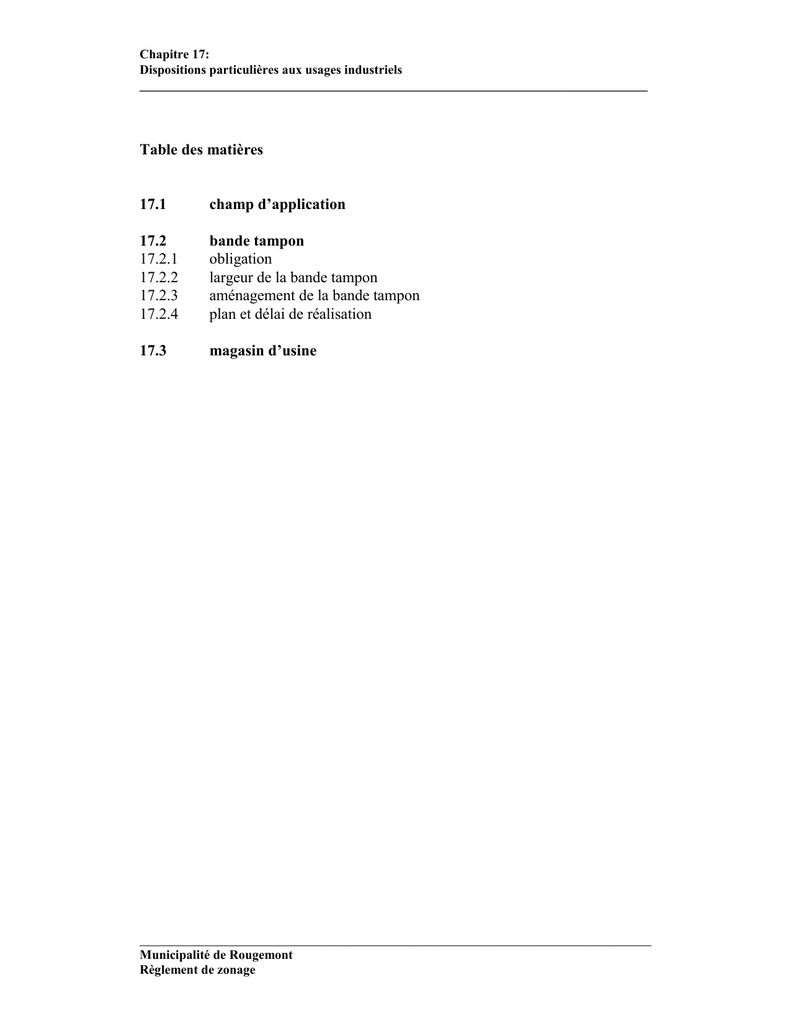 Chapitre 17:
Dispositions particulières aux usages industriels

Table des matières

17.1 champ d'application

17.2 bande tampon
17.2.1 obligation
17.2.2 largeur de la bande tampon
17.2.3 aménagement de la bande tampon
17.2.4 plan et délai de réalisation

17.3 magasin d'usine

Municipalité de Rougemont
Règlement de zonage